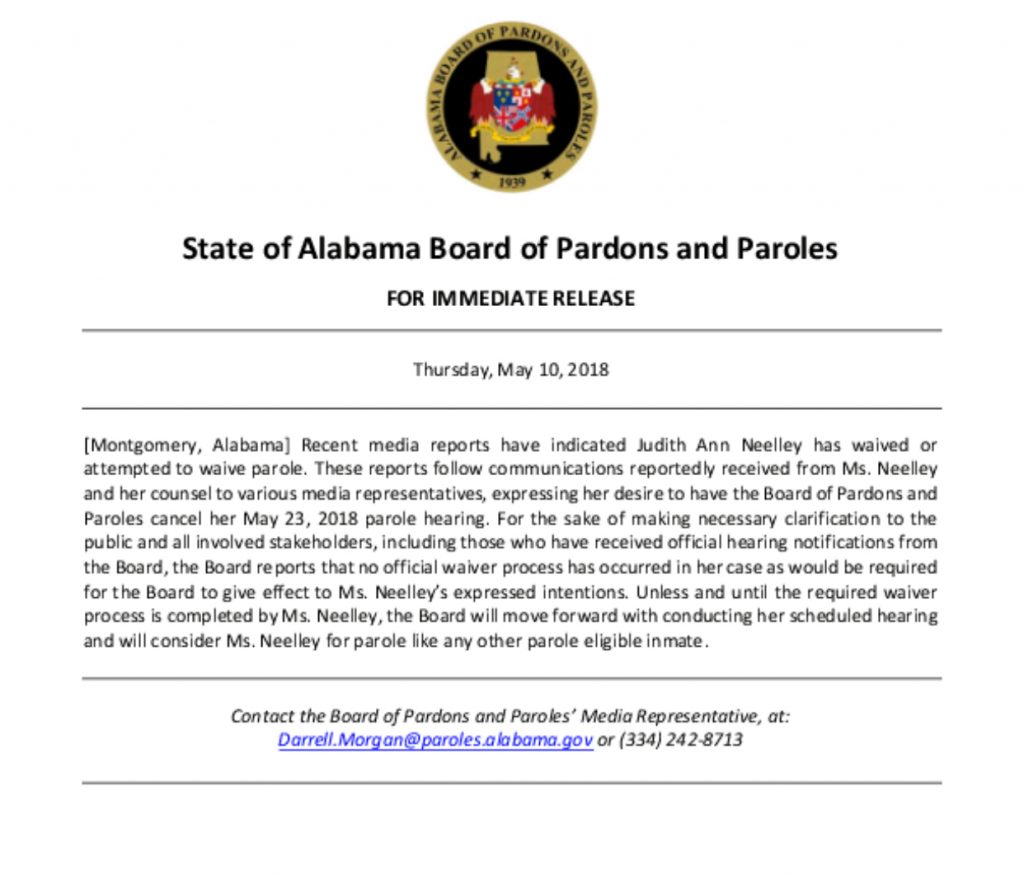 ALABAMA BOARD OF PARDONS AND PAROLES
1939

State of Alabama Board of Pardons and Paroles

FOR IMMEDIATE RELEASE

Thursday, May 10, 2018

[Montgomery, Alabama] Recent media reports have indicated Judith Ann Neelley has waived or attempted to waive parole. These reports follow communications reportedly received from Ms. Neelley and her counsel to various media representatives, expressing her desire to have the Board of Pardons and Paroles cancel her May 23, 2018 parole hearing. For the sake of making necessary clarification to the public and all involved stakeholders, including those who have received official hearing notifications from the Board, the Board reports that no official waiver process has occurred in her case as would be required for the Board to give effect to Ms. Neelley's expressed intentions. Unless and until the required waiver process is completed by Ms. Neelley, the Board will move forward with conducting her scheduled hearing and will consider Ms. Neelley for parole like any other parole eligible inmate.

Contact the Board of Pardons and Paroles' Media Representative, at:
Darrell.Morgan@paroles.alabama.gov or (334) 242-8713